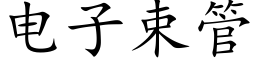 电子束管